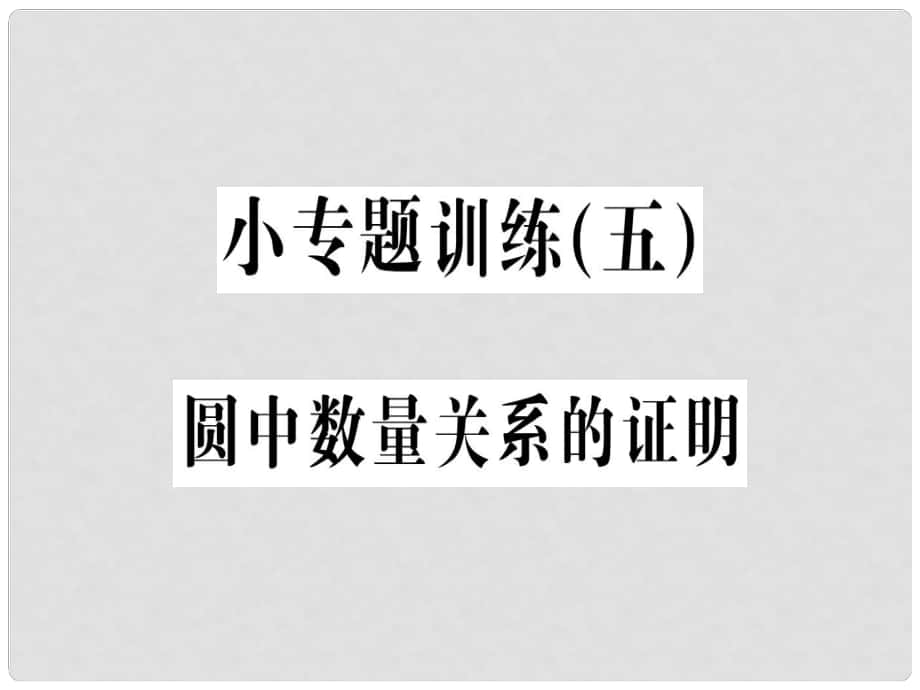 小专题训练(五)

圆中数量关系的证明